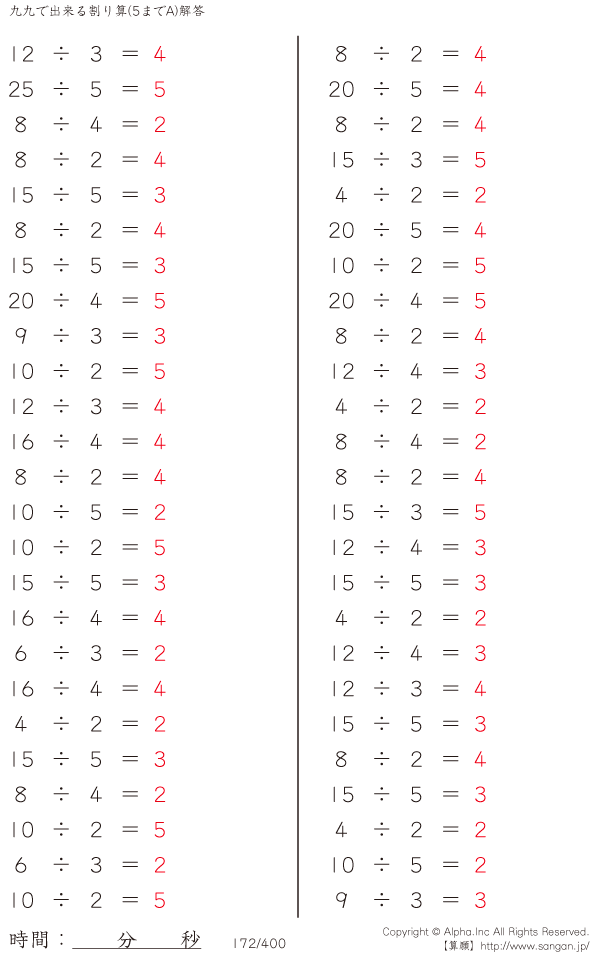 九九で出来る割り算(5までA)解答

$12 \div 3 = 4$
$25 \div 5 = 5$
$8 \div 4 = 2$
$8 \div 2 = 4$
$15 \div 5 = 3$
$8 \div 2 = 4$
$15 \div 5 = 3$
$20 \div 4 = 5$
$9 \div 3 = 3$
$10 \div 2 = 5$
$12 \div 3 = 4$
$16 \div 4 = 4$
$8 \div 2 = 4$
$10 \div 5 = 2$
$10 \div 2 = 5$
$15 \div 5 = 3$
$16 \div 4 = 4$
$6 \div 3 = 2$
$16 \div 4 = 4$
$4 \div 2 = 2$
$15 \div 5 = 3$
$8 \div 4 = 2$
$10 \div 2 = 5$
$6 \div 3 = 2$
$10 \div 2 = 5$

$8 \div 2 = 4$
$20 \div 5 = 4$
$8 \div 2 = 4$
$15 \div 3 = 5$
$4 \div 2 = 2$
$20 \div 5 = 4$
$10 \div 2 = 5$
$20 \div 4 = 5$
$8 \div 2 = 4$
$12 \div 4 = 3$
$4 \div 2 = 2$
$8 \div 4 = 2$
$8 \div 2 = 4$
$15 \div 3 = 5$
$12 \div 4 = 3$
$15 \div 5 = 3$
$4 \div 2 = 2$
$12 \div 4 = 3$
$12 \div 3 = 4$
$15 \div 5 = 3$
$8 \div 2 = 4$
$15 \div 5 = 3$
$4 \div 2 = 2$
$10 \div 5 = 2$
$9 \div 3 = 3$

時間： 分 秒 172/400
Copyright © Alpha.Inc All Rights Reserved.
【算願】http://www.sangan.jp/